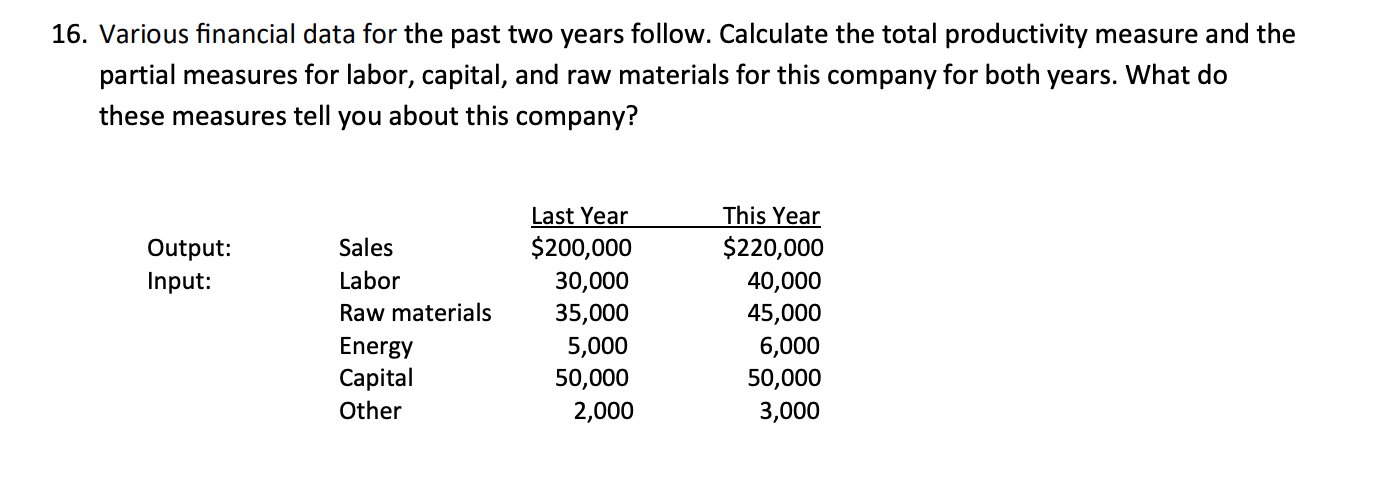 16. Various financial data for the past two years follow. Calculate the total productivity measure and the partial measures for labor, capital, and raw materials for this company for both years. What do these measures tell you about this company?

| | | Last Year | This Year |
|---|---|---|---|
| Output: | Sales | \$200,000 | \$220,000 |
| Input: | Labor | 30,000 | 40,000 |
| | Raw materials | 35,000 | 45,000 |
| | Energy | 5,000 | 6,000 |
| | Capital | 50,000 | 50,000 |
| | Other | 2,000 | 3,000 |